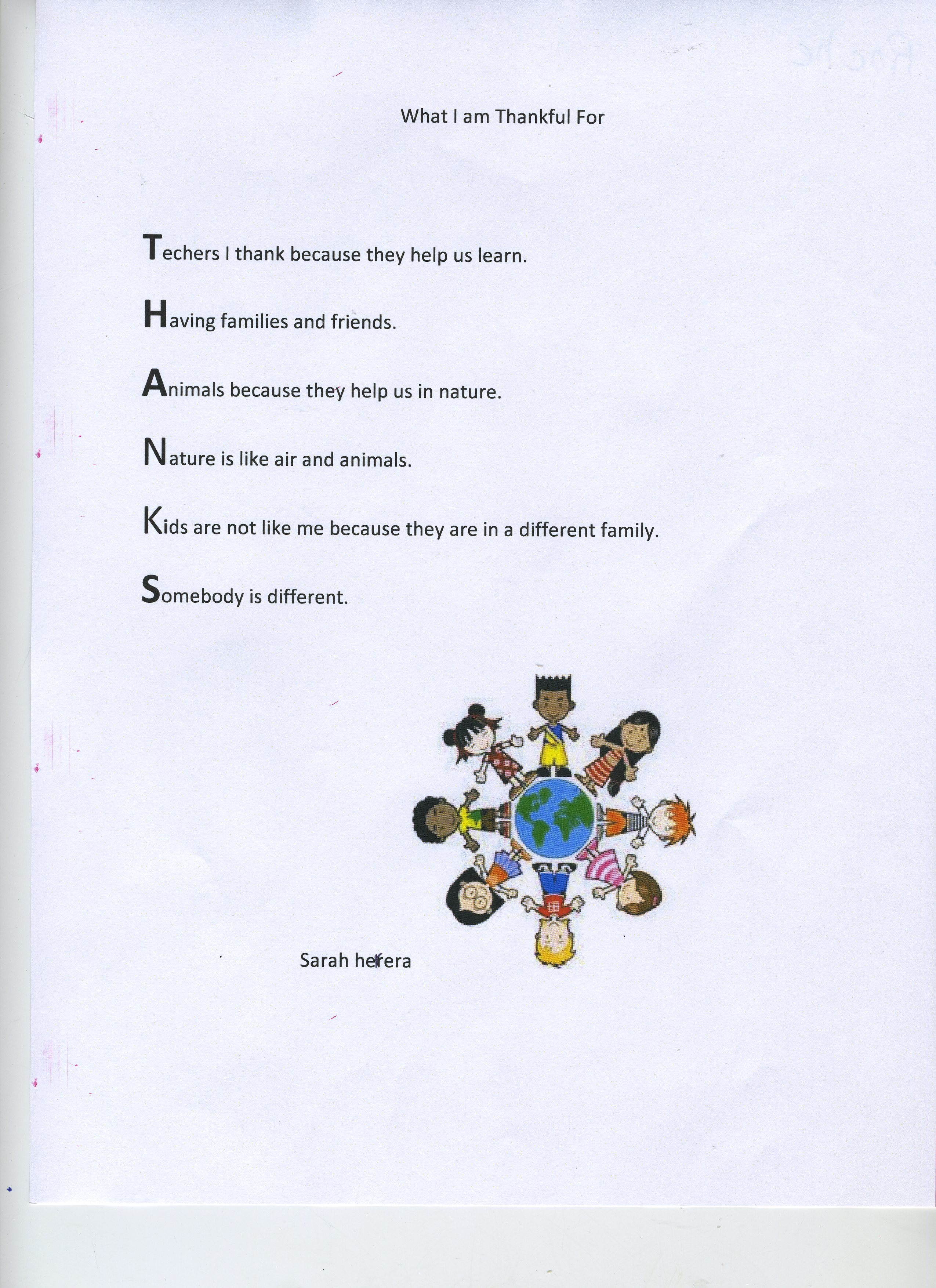 What I am Thankful For

Techers I thank because they help us learn.

Having families and friends.

Animals because they help us in nature.

Nature is like air and animals.

Kids are not like me because they are in a different family.

Somebody is different.

Sarah herera